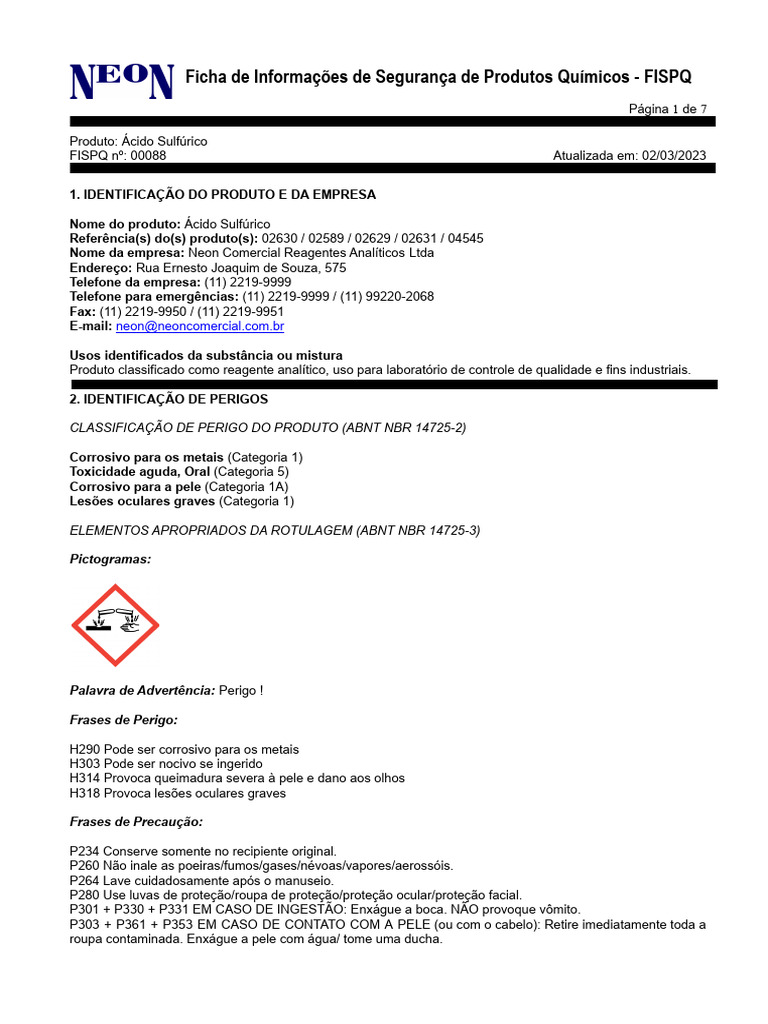 NEON Ficha de Informações de Segurança de Produtos Químicos - FISPQ

Página 1 de 7

Produto: Ácido Sulfúrico
FISPQ nº: 00088
Atualizada em: 02/03/2023

1. IDENTIFICAÇÃO DO PRODUTO E DA EMPRESA

Nome do produto: Ácido Sulfúrico
Referência(s) do(s) produto(s): 02630 / 02589 / 02629 / 02631 / 04545
Nome da empresa: Neon Comercial Reagentes Analíticos Ltda
Endereço: Rua Ernesto Joaquim de Souza, 575
Telefone da empresa: (11) 2219-9999
Telefone para emergências: (11) 2219-9999 / (11) 99220-2068
Fax: (11) 2219-9950 / (11) 2219-9951
E-mail: neon@neoncomercial.com.br

Usos identificados da substância ou mistura
Produto classificado como reagente analítico, uso para laboratório de controle de qualidade e fins industriais.

2. IDENTIFICAÇÃO DE PERIGOS

CLASSIFICAÇÃO DE PERIGO DO PRODUTO (ABNT NBR 14725-2)

Corrosivo para os metais (Categoria 1)
Toxicidade aguda, Oral (Categoria 5)
Corrosivo para a pele (Categoria 1A)
Lesões oculares graves (Categoria 1)

ELEMENTOS APROPRIADOS DA ROTULAGEM (ABNT NBR 14725-3)

Pictogramas:

Palavra de Advertência: Perigo !

Frases de Perigo:

H290 Pode ser corrosivo para os metais
H303 Pode ser nocivo se ingerido
H314 Provoca queimadura severa à pele e dano aos olhos
H318 Provoca lesões oculares graves

Frases de Precaução:

P234 Conserve somente no recipiente original.
P260 Não inale as poeiras/fumos/gases/névoas/vapores/aerossóis.
P264 Lave cuidadosamente após o manuseio.
P280 Use luvas de proteção/roupa de proteção/proteção ocular/proteção facial.
P301 + P330 + P331 EM CASO DE INGESTÃO: Enxágue a boca. NÃO provoque vômito.
P303 + P361 + P353 EM CASO DE CONTATO COM A PELE (ou com o cabelo): Retire imediatamente toda a roupa contaminada. Enxágue a pele com água/ tome uma ducha.